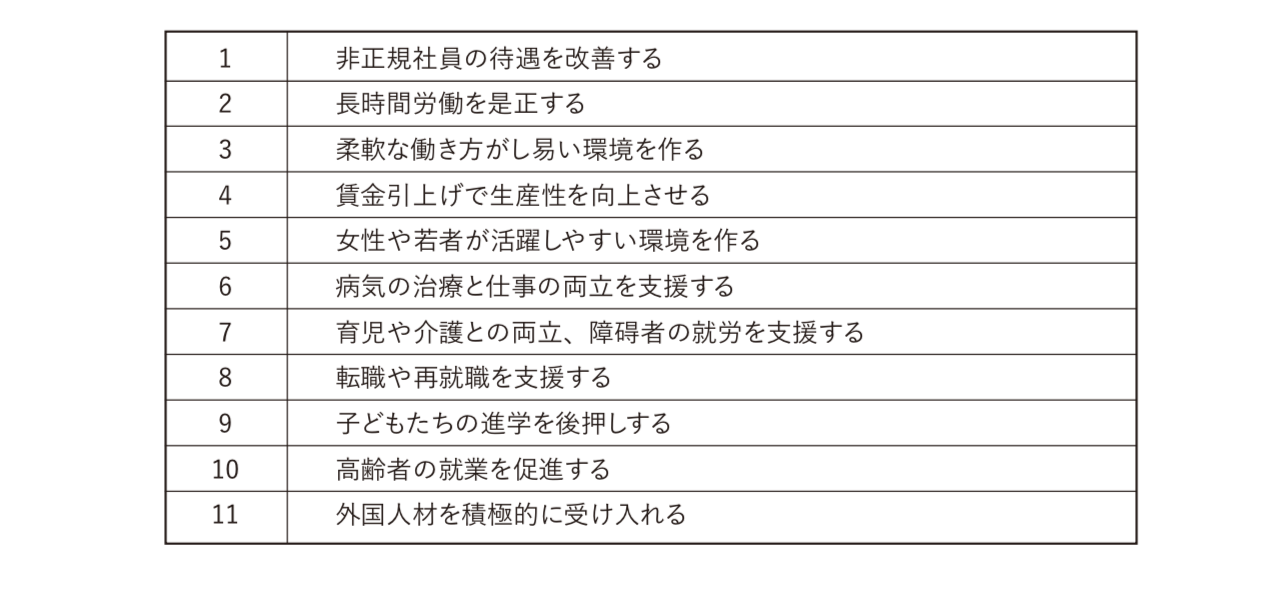 | 1 | 非正規社員の待遇を改善する |
|---|---|
| 2 | 長時間労働を是正する |
| 3 | 柔軟な働き方がし易い環境を作る |
| 4 | 賃金引上げで生産性を向上させる |
| 5 | 女性や若者が活躍しやすい環境を作る |
| 6 | 病気の治療と仕事の両立を支援する |
| 7 | 育児や介護との両立、障碍者の就労を支援する |
| 8 | 転職や再就職を支援する |
| 9 | 子どもたちの進学を後押しする |
| 10 | 高齢者の就業を促進する |
| 11 | 外国人材を積極的に受け入れる |